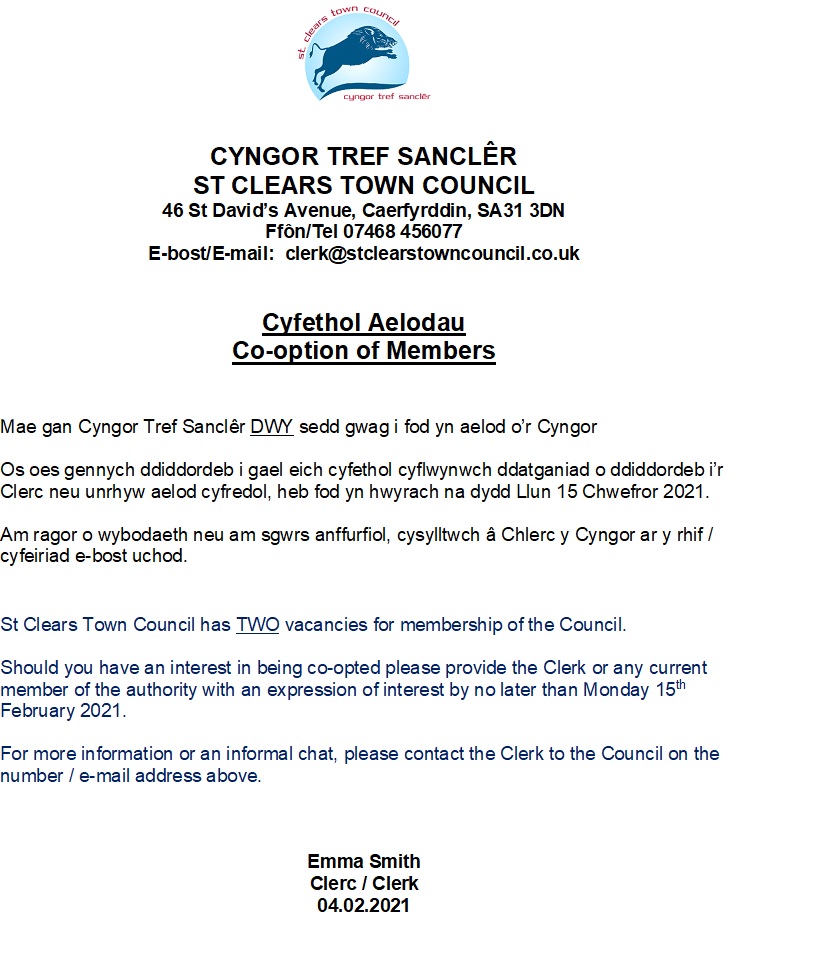 st clears town council
cyngor tref sanclêr

CYNGOR TREF SANCLÊR
ST CLEARS TOWN COUNCIL
46 St David's Avenue, Caerfyrddin, SA31 3DN
Ffôn/Tel 07468 456077
E-bost/E-mail: clerk@stclearstowncouncil.co.uk

Cyfethol Aelodau
Co-option of Members

Mae gan Cyngor Tref Sanclêr DWY sedd gwag i fod yn aelod o'r Cyngor

Os oes gennych ddiddordeb i gael eich cyfethol cyflwynwch ddatganiad o ddiddordeb i'r Clerc neu unrhyw aelod cyfredol, heb fod yn hwyrach na dydd Llun 15 Chwefror 2021.

Am ragor o wybodaeth neu am sgwrs anffurfiol, cysylltwch â Chlerc y Cyngor ar y rhif / cyfeiriad e-bost uchod.

St Clears Town Council has TWO vacancies for membership of the Council.

Should you have an interest in being co-opted please provide the Clerk or any current member of the authority with an expression of interest by no later than Monday 15$^{th}$ February 2021.

For more information or an informal chat, please contact the Clerk to the Council on the number / e-mail address above.

Emma Smith
Clerc / Clerk
04.02.2021